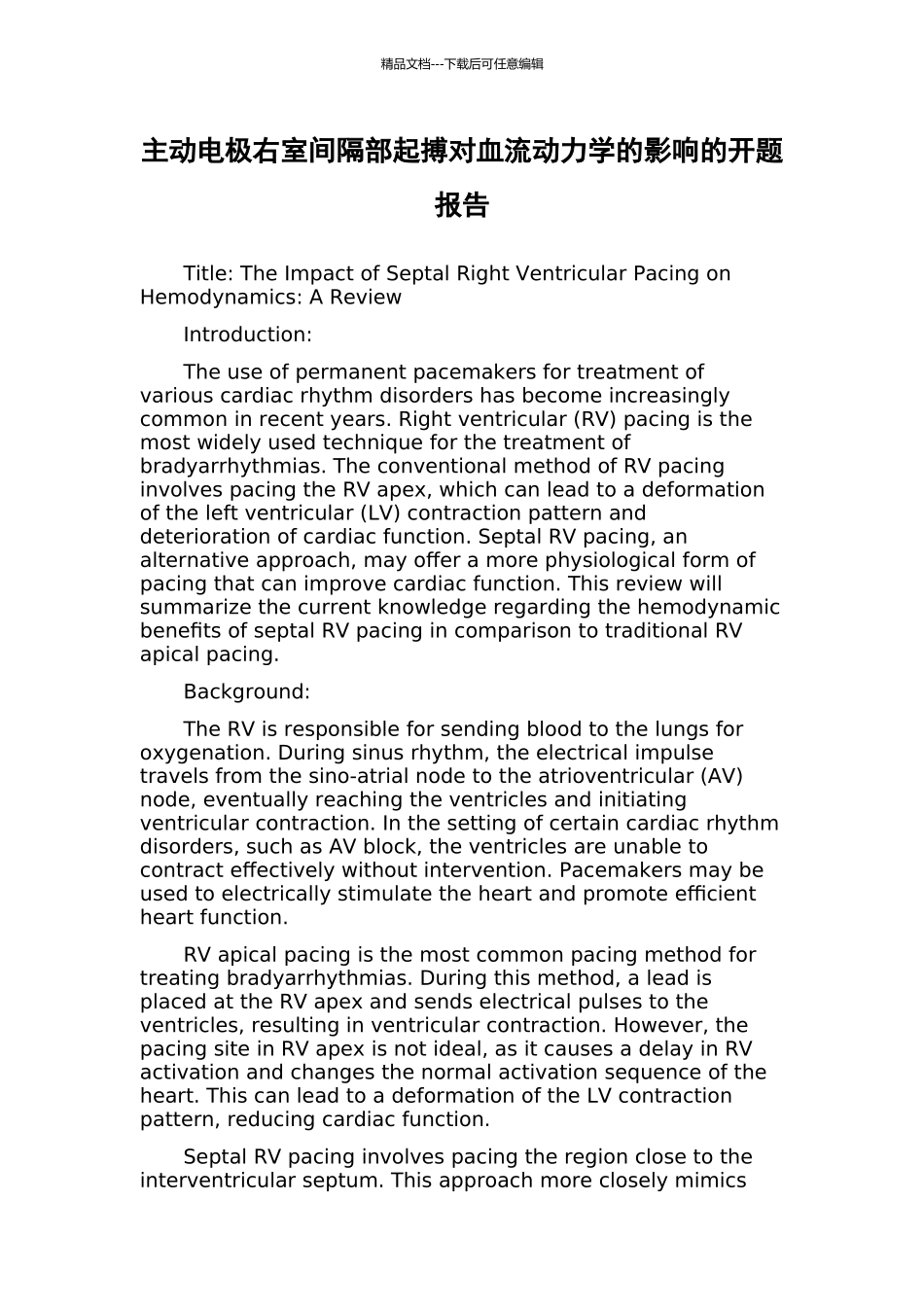 精品文档---下载后可任意编辑

主动电极右室间隔部起搏对血流动力学的影响的开题报告

Title: The Impact of Septal Right Ventricular Pacing on Hemodynamics: A Review

Introduction:

The use of permanent pacemakers for treatment of various cardiac rhythm disorders has become increasingly common in recent years. Right ventricular (RV) pacing is the most widely used technique for the treatment of bradyarrhythmias. The conventional method of RV pacing involves pacing the RV apex, which can lead to a deformation of the left ventricular (LV) contraction pattern and deterioration of cardiac function. Septal RV pacing, an alternative approach, may offer a more physiological form of pacing that can improve cardiac function. This review will summarize the current knowledge regarding the hemodynamic benefits of septal RV pacing in comparison to traditional RV apical pacing.

Background:

The RV is responsible for sending blood to the lungs for oxygenation. During sinus rhythm, the electrical impulse travels from the sino-atrial node to the atrioventricular (AV) node, eventually reaching the ventricles and initiating ventricular contraction. In the setting of certain cardiac rhythm disorders, such as AV block, the ventricles are unable to contract effectively without intervention. Pacemakers may be used to electrically stimulate the heart and promote efficient heart function.

RV apical pacing is the most common pacing method for treating bradyarrhythmias. During this method, a lead is placed at the RV apex and sends electrical pulses to the ventricles, resulting in ventricular contraction. However, the pacing site in RV apex is not ideal, as it causes a delay in RV activation and changes the normal activation sequence of the heart. This can lead to a deformation of the LV contraction pattern, reducing cardiac function.

Septal RV pacing involves pacing the region close to the interventricular septum. This approach more closely mimics